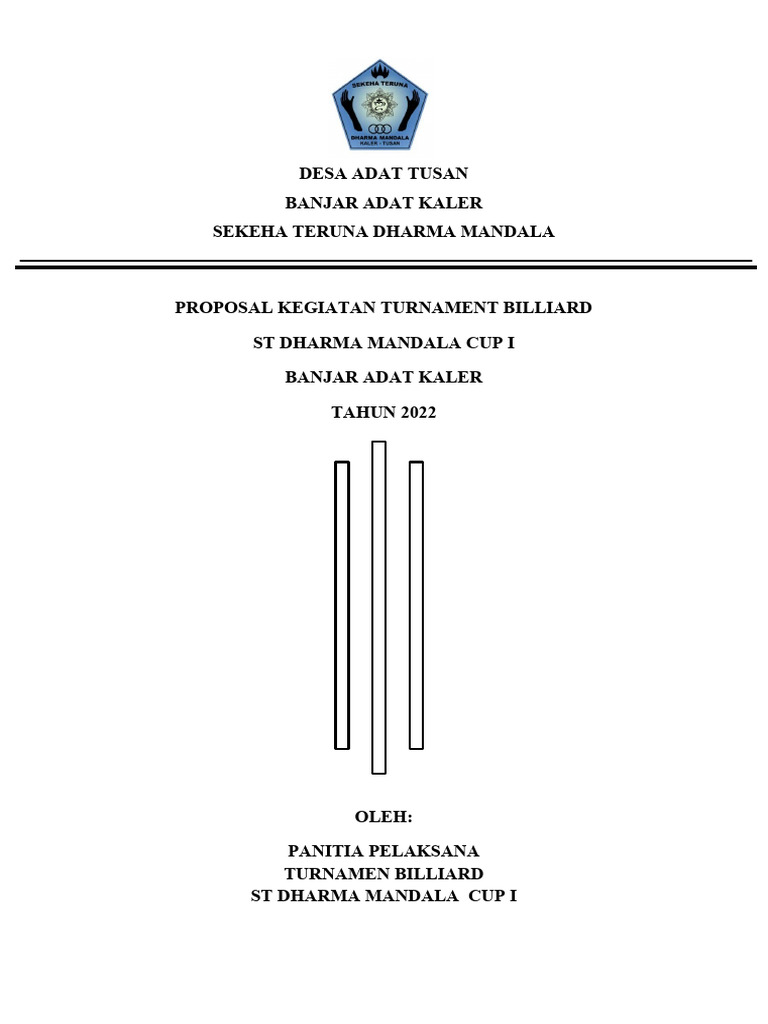 SEKEHA TERUNA
DHARMA MANDALA
KALER - TUSAN

DESA ADAT TUSAN
BANJAR ADAT KALER
SEKEHA TERUNA DHARMA MANDALA

PROPOSAL KEGIATAN TURNAMENT BILLIARD
ST DHARMA MANDALA CUP I
BANJAR ADAT KALER
TAHUN 2022

OLEH:
PANITIA PELAKSANA
TURNAMEN BILLIARD
ST DHARMA MANDALA CUP I